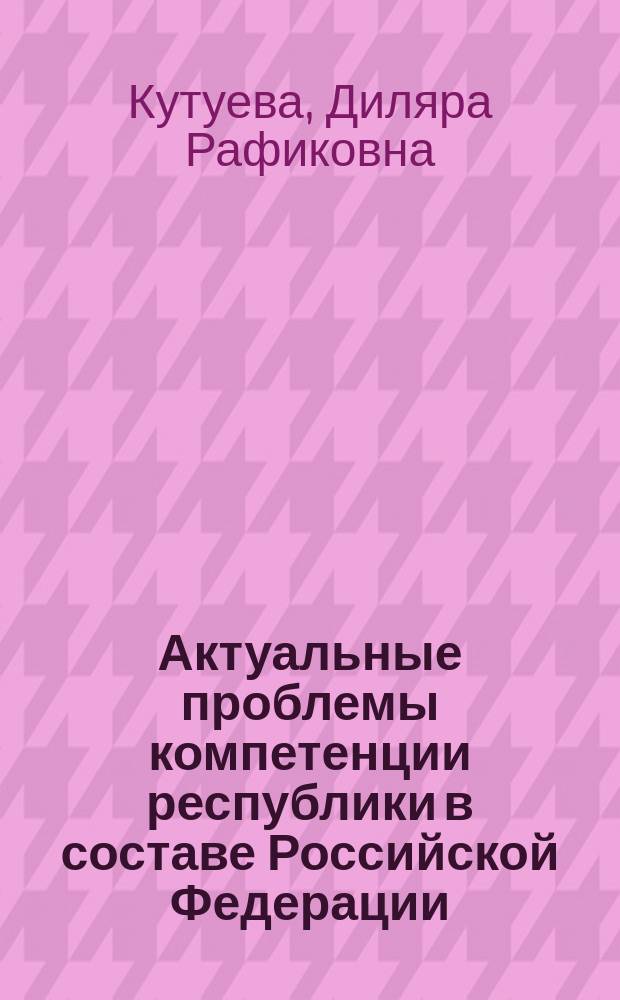 Кутуева, Диляра Рафиковна

Актуальные проблемы компетенции республики в составе Российской Федерации